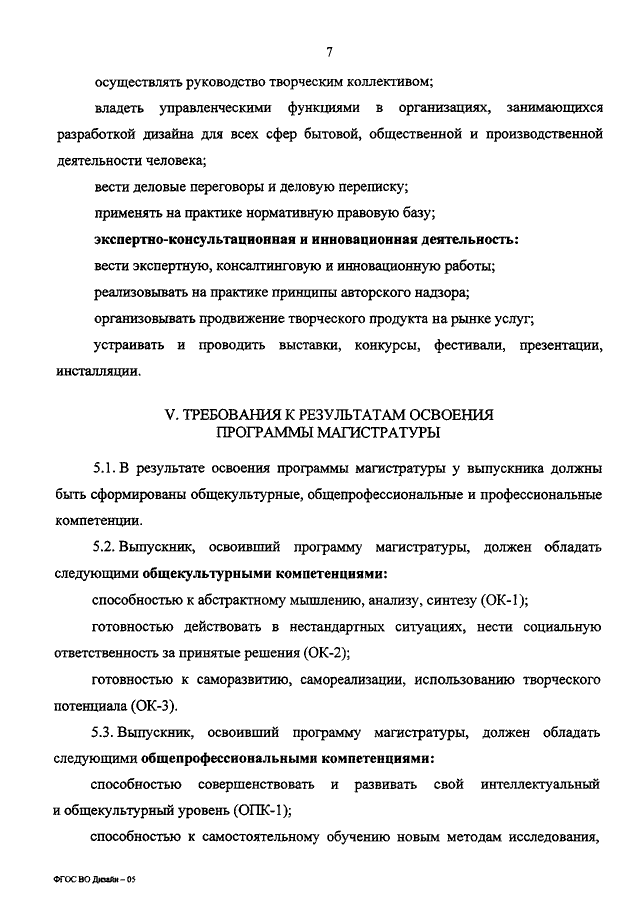 7

осуществлять руководство творческим коллективом;

владеть управленческими функциями в организациях, занимающихся разработкой дизайна для всех сфер бытовой, общественной и производственной деятельности человека;

вести деловые переговоры и деловую переписку;

применять на практике нормативную правовую базу;

экспертно-консультационная и инновационная деятельность:

вести экспертную, консалтинговую и инновационную работы;

реализовывать на практике принципы авторского надзора;

организовывать продвижение творческого продукта на рынке услуг;

устраивать и проводить выставки, конкурсы, фестивали, презентации, инсталляции.

V. ТРЕБОВАНИЯ К РЕЗУЛЬТАТАМ ОСВОЕНИЯ ПРОГРАММЫ МАГИСТРАТУРЫ

5.1. В результате освоения программы магистратуры у выпускника должны быть сформированы общекультурные, общепрофессиональные и профессиональные компетенции.

5.2. Выпускник, освоивший программу магистратуры, должен обладать следующими общекультурными компетенциями:

способностью к абстрактному мышлению, анализу, синтезу (ОК-1);

готовностью действовать в нестандартных ситуациях, нести социальную ответственность за принятые решения (ОК-2);

готовностью к саморазвитию, самореализации, использованию творческого потенциала (ОК-3).

5.3. Выпускник, освоивший программу магистратуры, должен обладать следующими общепрофессиональными компетенциями:

способностью совершенствовать и развивать свой интеллектуальный и общекультурный уровень (ОПК-1);

способностью к самостоятельному обучению новым методам исследования,

ФГОС ВО Дизайн – 05